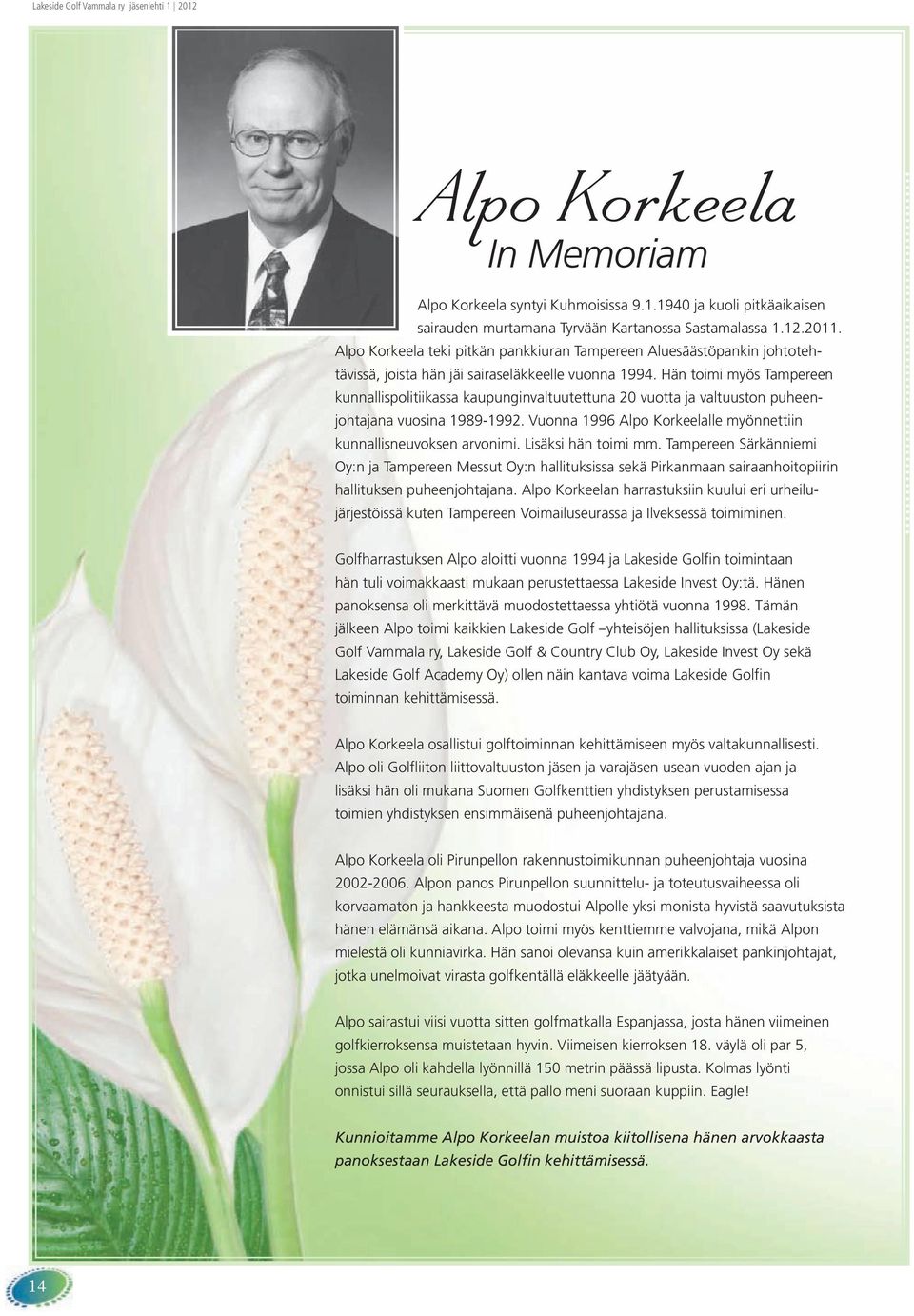 Lakeside Golf Vammala ry jäsenlehti 1 | 2012

Alpo Korkeela
In Memoriam

Alpo Korkeela syntyi Kuhmoisissa 9.1.1940 ja kuoli pitkäaikaisen sairauden murtamana Tyrvään Kartanossa Sastamalassa 1.12.2011. Alpo Korkeela teki pitkän pankkiuran Tampereen Aluesäästöpankin johtotehtävissä, joista hän jäi sairaseläkkeelle vuonna 1994. Hän toimi myös Tampereen kunnallispolitiikassa kaupunginvaltuutettuna 20 vuotta ja valtuuston puheenjohtajana vuosina 1989-1992. Vuonna 1996 Alpo Korkeelalle myönnettiin kunnallisneuvoksen arvonimi. Lisäksi hän toimi mm. Tampereen Särkänniemi Oy:n ja Tampereen Messut Oy:n hallituksissa sekä Pirkanmaan sairaanhoitopiirin hallituksen puheenjohtajana. Alpo Korkeelan harrastuksiin kuului eri urheilujärjestöissä kuten Tampereen Voimailuseurassa ja Ilveksessä toimiminen.

Golfharrastuksen Alpo aloitti vuonna 1994 ja Lakeside Golfin toimintaan hän tuli voimakkaasti mukaan perustettaessa Lakeside Invest Oy:tä. Hänen panoksensa oli merkittävä muodostettaessa yhtiötä vuonna 1998. Tämän jälkeen Alpo toimi kaikkien Lakeside Golf –yhteisöjen hallituksissa (Lakeside Golf Vammala ry, Lakeside Golf & Country Club Oy, Lakeside Invest Oy sekä Lakeside Golf Academy Oy) ollen näin kantava voima Lakeside Golfin toiminnan kehittämisessä.

Alpo Korkeela osallistui golftoiminnan kehittämiseen myös valtakunnallisesti. Alpo oli Golfliiton liittovaltuuston jäsen ja varajäsen usean vuoden ajan ja lisäksi hän oli mukana Suomen Golfkenttien yhdistyksen perustamisessa toimien yhdistyksen ensimmäisenä puheenjohtajana.

Alpo Korkeela oli Pirunpellon rakennustoimikunnan puheenjohtaja vuosina 2002-2006. Alpon panos Pirunpellon suunnittelu- ja toteutusvaiheessa oli korvaamaton ja hankkeesta muodostui Alpolle yksi monista hyvistä saavutuksista hänen elämänsä aikana. Alpo toimi myös kenttiemme valvojana, mikä Alpon mielestä oli kunniavirka. Hän sanoi olevansa kuin amerikkalaiset pankinjohtajat, jotka unelmoivat virasta golfkentällä eläkkeelle jäätyään.

Alpo sairastui viisi vuotta sitten golfmatkalla Espanjassa, josta hänen viimeinen golfkierroksensa muistetaan hyvin. Viimeisen kierroksen 18. väylä oli par 5, jossa Alpo oli kahdella lyönnillä 150 metrin päässä lipusta. Kolmas lyönti onnistui sillä seurauksella, että pallo meni suoraan kuppiin. Eagle!

Kunnioitamme Alpo Korkeelan muistoa kiitollisena hänen arvokkaasta panoksestaan Lakeside Golfin kehittämisessä.

14